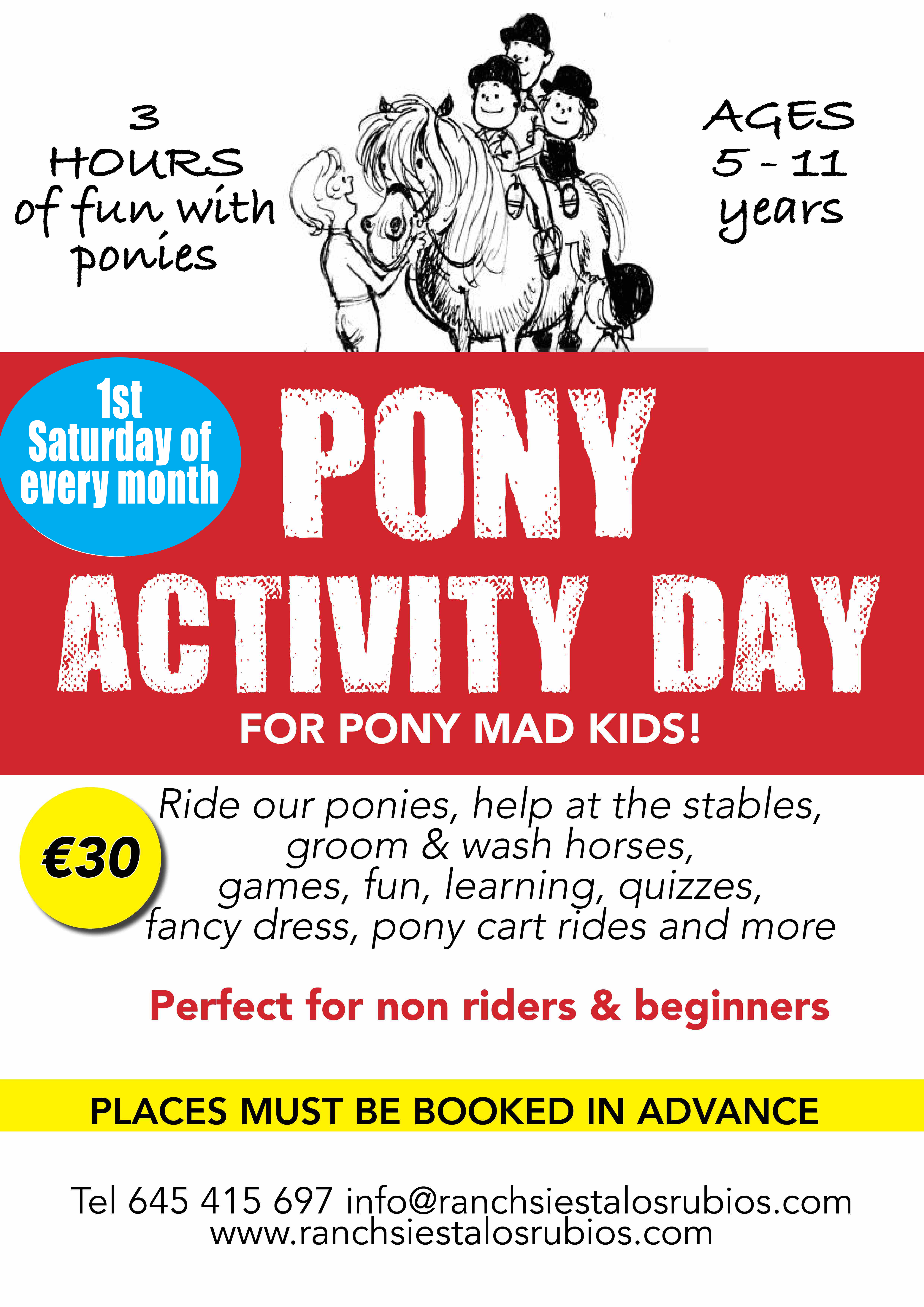 3 HOURS of fun with ponies

AGES 5 - 11 years

1st Saturday of every month

PONY ACTIVITY DAY

FOR PONY MAD KIDS!

€30

Ride our ponies, help at the stables, groom & wash horses, games, fun, learning, quizzes, fancy dress, pony cart rides and more

Perfect for non riders & beginners

PLACES MUST BE BOOKED IN ADVANCE

Tel 645 415 697 info@ranchsiestalosrubios.com
www.ranchsiestalosrubios.com